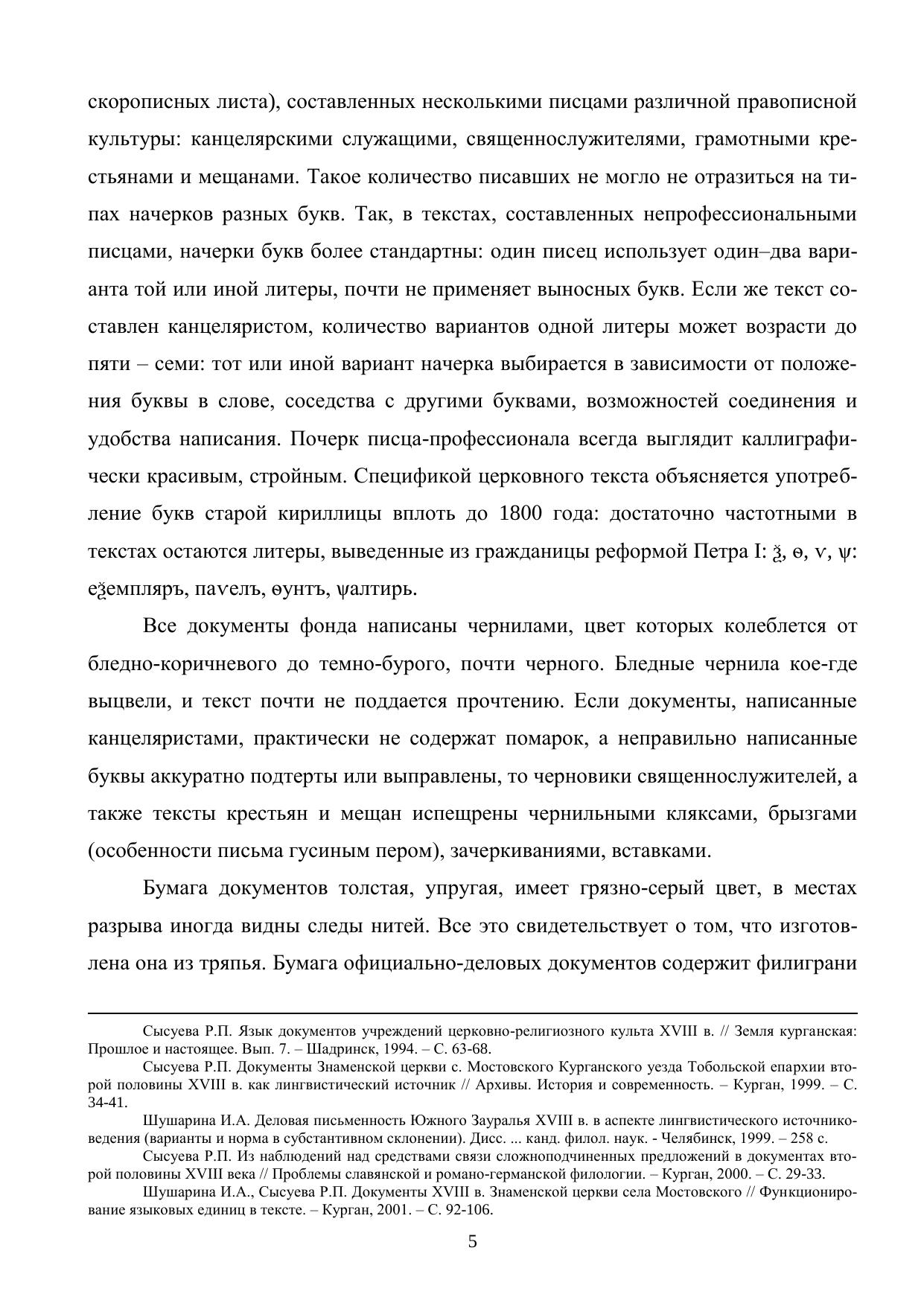 скорописных листа), составленных несколькими писцами различной правописной культуры: канцелярскими служащими, священнослужителями, грамотными крестьянами и мещанами. Такое количество писавших не могло не отразиться на типах начерков разных букв. Так, в текстах, составленных непрофессиональными писцами, начерки букв более стандартны: один писец использует один–два варианта той или иной литеры, почти не применяет выносных букв. Если же текст составлен канцеляристом, количество вариантов одной литеры может возрасти до пяти – семи: тот или иной вариант начерка выбирается в зависимости от положения буквы в слове, соседства с другими буквами, возможностей соединения и удобства написания. Почерк писца-профессионала всегда выглядит каллиграфически красивым, стройным. Спецификой церковного текста объясняется употребление букв старой кириллицы вплоть до 1800 года: достаточно частотными в текстах остаются литеры, выведенные из гражданицы реформой Петра I: ѯ, ѳ, ѵ, ѱ: еѯемпляръ, паѵелъ, ѳунтъ, ѱалтирь.

Все документы фонда написаны чернилами, цвет которых колеблется от бледно-коричневого до темно-бурого, почти черного. Бледные чернила кое-где выцвели, и текст почти не поддается прочтению. Если документы, написанные канцеляристами, практически не содержат помарок, а неправильно написанные буквы аккуратно подтерты или выправлены, то черновики священнослужителей, а также тексты крестьян и мещан испещрены чернильными кляксами, брызгами (особенности письма гусиным пером), зачеркиваниями, вставками.

Бумага документов толстая, упругая, имеет грязно-серый цвет, в местах разрыва иногда видны следы нитей. Все это свидетельствует о том, что изготовлена она из тряпья. Бумага официально-деловых документов содержит филиграни

Сысуева Р.П. Язык документов учреждений церковно-религиозного культа XVIII в. // Земля курганская: Прошлое и настоящее. Вып. 7. – Шадринск, 1994. – С. 63-68.
Сысуева Р.П. Документы Знаменской церкви с. Мостовского Курганского уезда Тобольской епархии второй половины XVIII в. как лингвистический источник // Архивы. История и современность. – Курган, 1999. – С. 34-41.
Шушарина И.А. Деловая письменность Южного Зауралья XVIII в. в аспекте лингвистического источниковедения (варианты и норма в субстантивном склонении). Дисс. ... канд. филол. наук. - Челябинск, 1999. – 258 с.
Сысуева Р.П. Из наблюдений над средствами связи сложноподчиненных предложений в документах второй половины XVIII века // Проблемы славянской и романо-германской филологии. – Курган, 2000. – С. 29-33.
Шушарина И.А., Сысуева Р.П. Документы XVIII в. Знаменской церкви села Мостовского // Функционирование языковых единиц в тексте. – Курган, 2001. – С. 92-106.

5